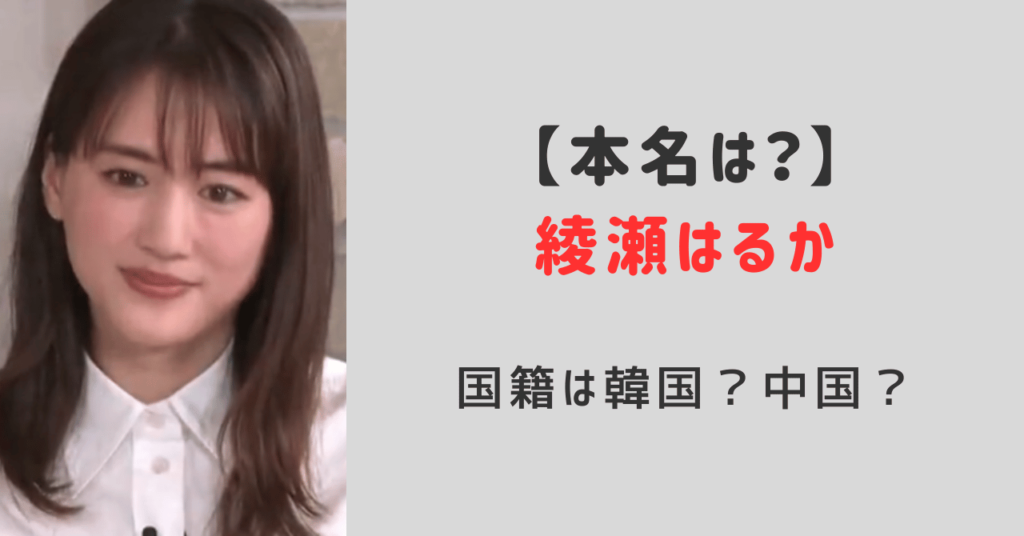 【本名は?】
綾瀬はるか

国籍は韓国？中国？